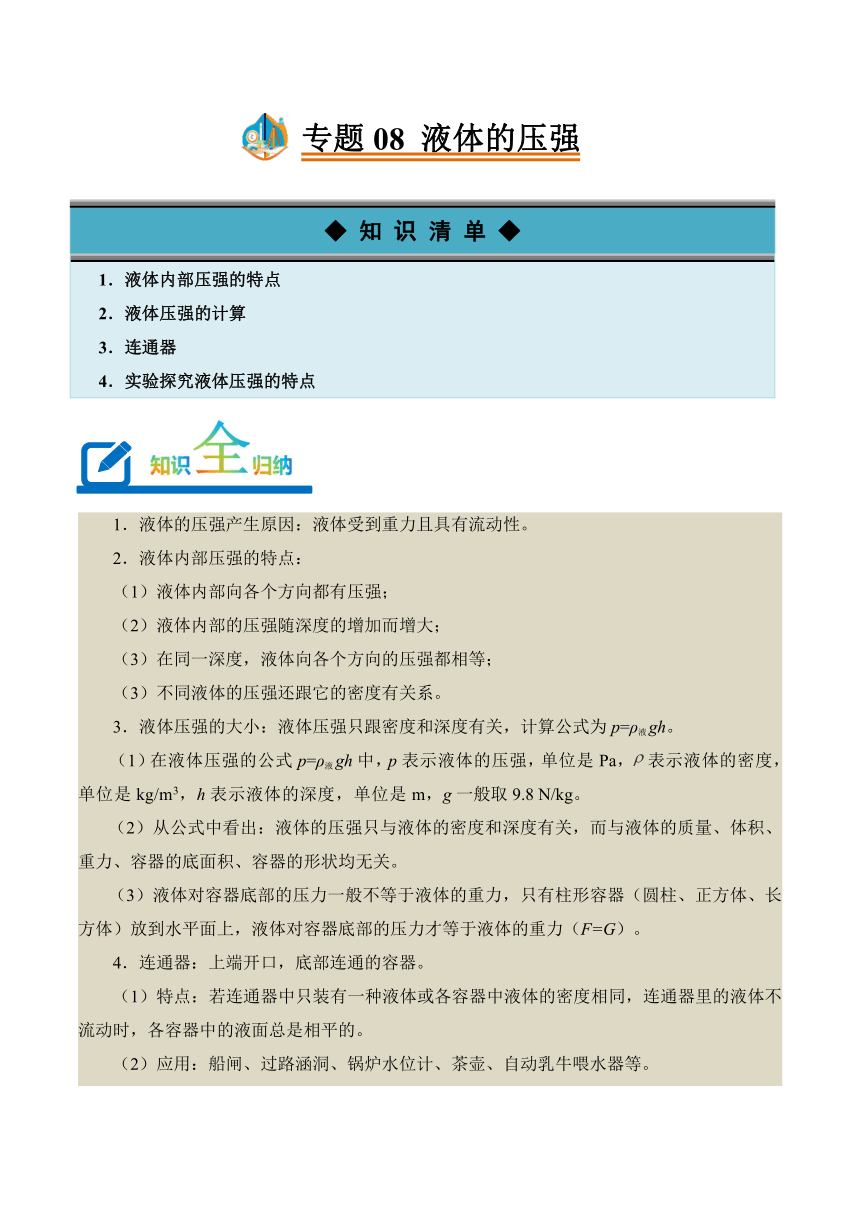 专题 08 液体的压强

◆ 知 识 清 单 ◆

1．液体内部压强的特点
2．液体压强的计算
3．连通器
4．实验探究液体压强的特点

知识全归纳

1．液体的压强产生原因：液体受到重力且具有流动性。
2．液体内部压强的特点：
（1）液体内部向各个方向都有压强；
（2）液体内部的压强随深度的增加而增大；
（3）在同一深度，液体向各个方向的压强都相等；
（3）不同液体的压强还跟它的密度有关系。
3．液体压强的大小：液体压强只跟密度和深度有关，计算公式为 $p=\rho_{液}gh$。
（1）在液体压强的公式 $p=\rho_{液}gh$ 中，$p$ 表示液体的压强，单位是 Pa，$\rho$ 表示液体的密度，单位是 kg/m$^3$，$h$ 表示液体的深度，单位是 m，$g$ 一般取 9.8 N/kg。
（2）从公式中看出：液体的压强只与液体的密度和深度有关，而与液体的质量、体积、重力、容器的底面积、容器的形状均无关。
（3）液体对容器底部的压力一般不等于液体的重力，只有柱形容器（圆柱、正方体、长方体）放到水平面上，液体对容器底部的压力才等于液体的重力（$F=G$）。
4．连通器：上端开口，底部连通的容器。
（1）特点：若连通器中只装有一种液体或各容器中液体的密度相同，连通器里的液体不流动时，各容器中的液面总是相平的。
（2）应用：船闸、过路涵洞、锅炉水位计、茶壶、自动乳牛喂水器等。